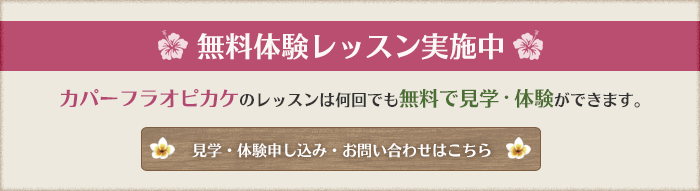 無料体験レッスン実施中

カパーフラオピカケのレッスンは何回でも無料で見学・体験ができます。

見学・体験申し込み・お問い合わせはこちら